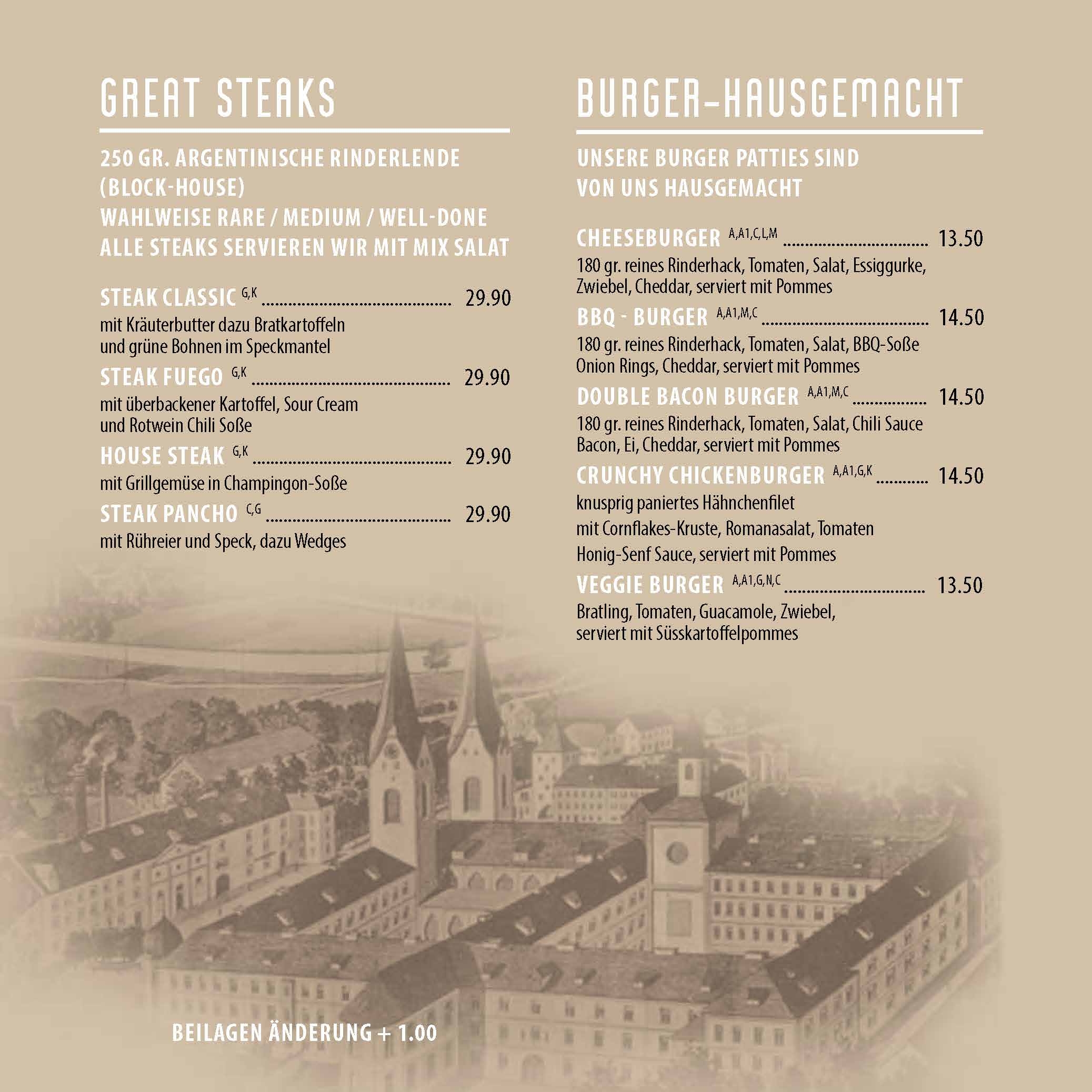 GREAT STEAKS

250 GR. ARGENTINISCHE RINDERLENDE
(BLOCK-HOUSE)
WAHLWEISE RARE / MEDIUM / WELL-DONE
ALLE STEAKS SERVIEREN WIR MIT MIX SALAT

STEAK CLASSIC $^{G,K}$ 29.90
mit Kräuterbutter dazu Bratkartoffeln
und grüne Bohnen im Speckmantel

STEAK FUEGO $^{G,K}$ 29.90
mit überbackener Kartoffel, Sour Cream
und Rotwein Chili Soße

HOUSE STEAK $^{G,K}$ 29.90
mit Grillgemüse in Champingon-Soße

STEAK PANCHO $^{C,G}$ 29.90
mit Rühreier und Speck, dazu Wedges

BEILAGEN ÄNDERUNG + 1.00

BURGER-HAUSGEMACHT

UNSERE BURGER PATTIES SIND
VON UNS HAUSGEMACHT

CHEESEBURGER $^{A,A1,C,L,M}$ 13.50
180 gr. reines Rinderhack, Tomaten, Salat, Essiggurke, Zwiebel, Cheddar, serviert mit Pommes

BBQ - BURGER $^{A,A1,M,C}$ 14.50
180 gr. reines Rinderhack, Tomaten, Salat, BBQ-Soße Onion Rings, Cheddar, serviert mit Pommes

DOUBLE BACON BURGER $^{A,A1,M,C}$ 14.50
180 gr. reines Rinderhack, Tomaten, Salat, Chili Sauce Bacon, Ei, Cheddar, serviert mit Pommes

CRUNCHY CHICKENBURGER $^{A,A1,G,K}$ 14.50
knusprig paniertes Hähnchenfilet
mit Cornflakes-Kruste, Romanasalat, Tomaten
Honig-Senf Sauce, serviert mit Pommes

VEGGIE BURGER $^{A,A1,G,N,C}$ 13.50
Bratling, Tomaten, Guacamole, Zwiebel,
serviert mit Süsskartoffelpommes